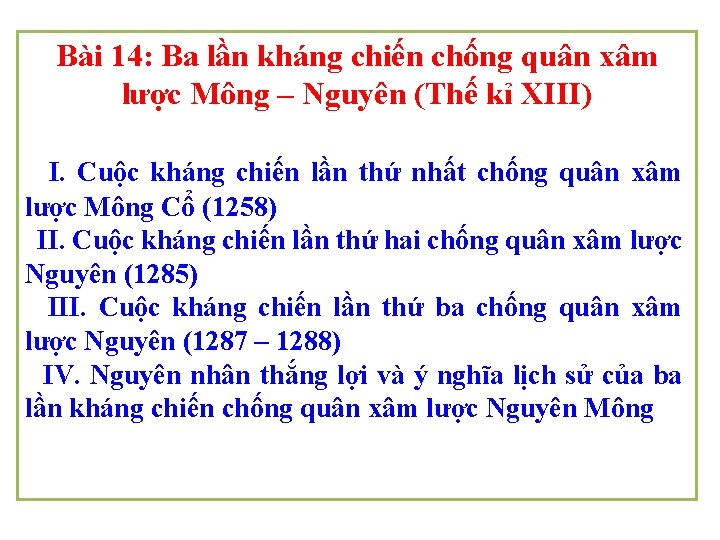 Bài 14: Ba lần kháng chiến chống quân xâm lược Mông – Nguyên (Thế kỉ XIII)

I. Cuộc kháng chiến lần thứ nhất chống quân xâm lược Mông Cổ (1258)

II. Cuộc kháng chiến lần thứ hai chống quân xâm lược Nguyên (1285)

III. Cuộc kháng chiến lần thứ ba chống quân xâm lược Nguyên (1287 – 1288)

IV. Nguyên nhân thắng lợi và ý nghĩa lịch sử của ba lần kháng chiến chống quân xâm lược Nguyên Mông